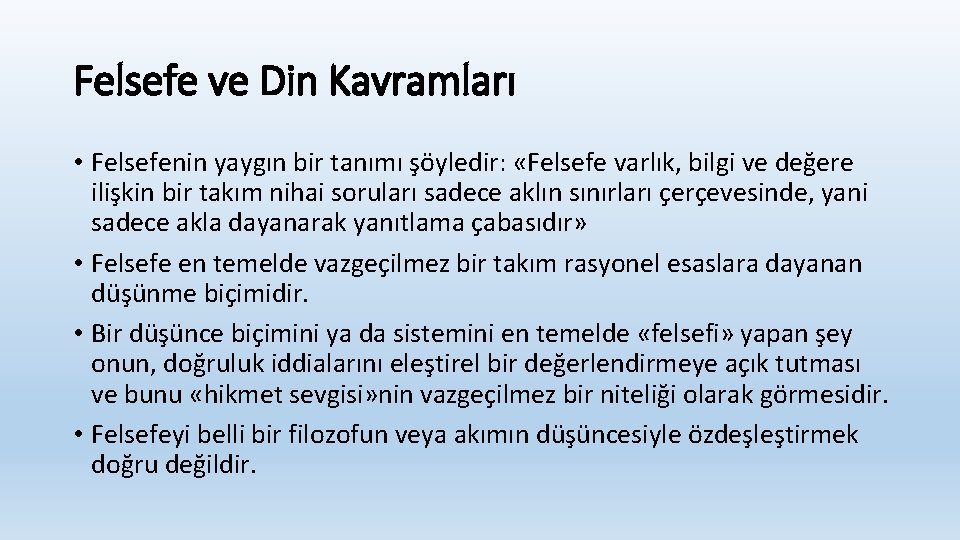 Felsefe ve Din Kavramları

• Felsefenin yaygın bir tanımı şöyledir: «Felsefe varlık, bilgi ve değere ilişkin bir takım nihai soruları sadece aklın sınırları çerçevesinde, yani sadece akla dayanarak yanıtlama çabasıdır»

• Felsefe en temelde vazgeçilmez bir takım rasyonel esaslara dayanan düşünme biçimidir.

• Bir düşünce biçimini ya da sistemini en temelde «felsefi» yapan şey onun, doğruluk iddialarını eleştirel bir değerlendirmeye açık tutması ve bunu «hikmet sevgisi»nin vazgeçilmez bir niteliği olarak görmesidir.

• Felsefeyi belli bir filozofun veya akımın düşüncesiyle özdeşleştirmek doğru değildir.